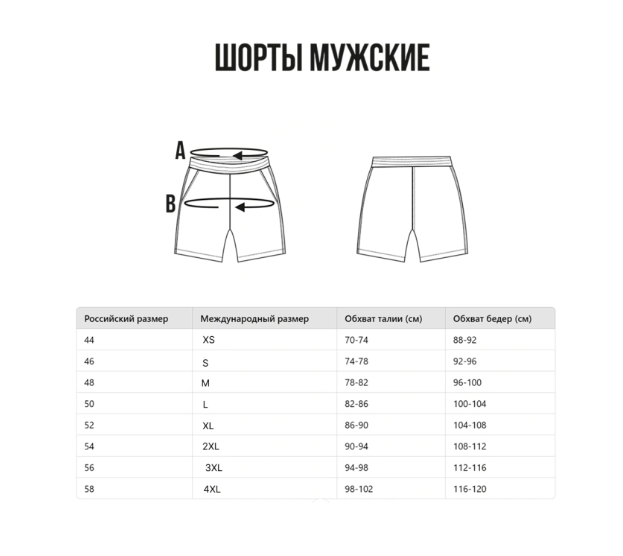 ШОРТЫ МУЖСКИЕ

A

B

| Российский размер | Международный размер | Обхват талии (см) | Обхват бедер (см) |
|---|---|---|---|
| 44 | XS | 70-74 | 88-92 |
| 46 | S | 74-78 | 92-96 |
| 48 | M | 78-82 | 96-100 |
| 50 | L | 82-86 | 100-104 |
| 52 | XL | 86-90 | 104-108 |
| 54 | 2XL | 90-94 | 108-112 |
| 56 | 3XL | 94-98 | 112-116 |
| 58 | 4XL | 98-102 | 116-120 |